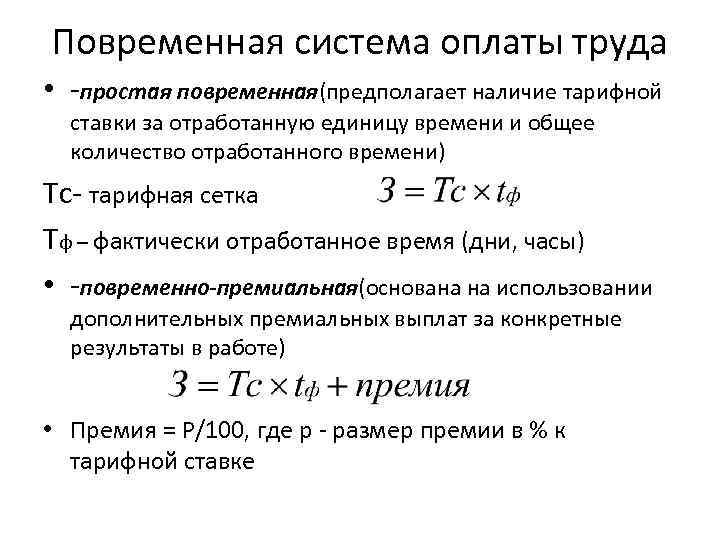 Повременная система оплаты труда

• -простая повременная(предполагает наличие тарифной ставки за отработанную единицу времени и общее количество отработанного времени)

Тс- тарифная сетка $З = Тс \times t_ф$

Тф – фактически отработанное время (дни, часы)

• -повременно-премиальная(основана на использовании дополнительных премиальных выплат за конкретные результаты в работе)

$З = Тс \times t_ф + премия$

• Премия = Р/100, где р - размер премии в % к тарифной ставке